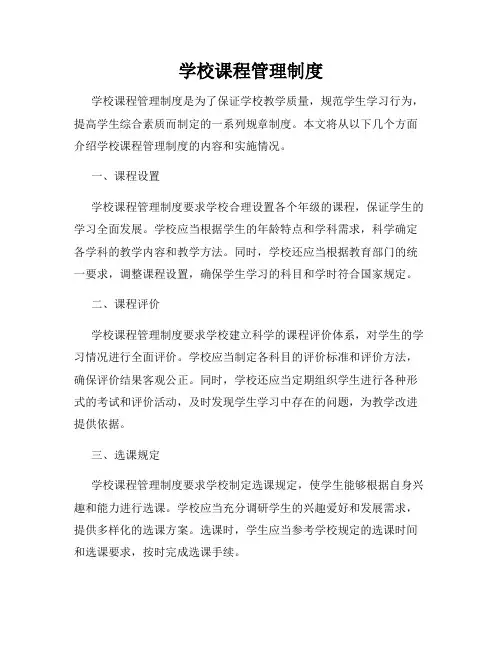 学校课程管理制度

学校课程管理制度是为了保证学校教学质量，规范学生学习行为，提高学生综合素质而制定的一系列规章制度。本文将从以下几个方面介绍学校课程管理制度的内容和实施情况。

一、课程设置

学校课程管理制度要求学校合理设置各个年级的课程，保证学生的学习全面发展。学校应当根据学生的年龄特点和学科需求，科学确定各学科的教学内容和教学方法。同时，学校还应当根据教育部门的统一要求，调整课程设置，确保学生学习的科目和学时符合国家规定。

二、课程评价

学校课程管理制度要求学校建立科学的课程评价体系，对学生的学习情况进行全面评价。学校应当制定各科目的评价标准和评价方法，确保评价结果客观公正。同时，学校还应当定期组织学生进行各种形式的考试和评价活动，及时发现学生学习中存在的问题，为教学改进提供依据。

三、选课规定

学校课程管理制度要求学校制定选课规定，使学生能够根据自身兴趣和能力进行选课。学校应当充分调研学生的兴趣爱好和发展需求，提供多样化的选课方案。选课时，学生应当参考学校规定的选课时间和选课要求，按时完成选课手续。